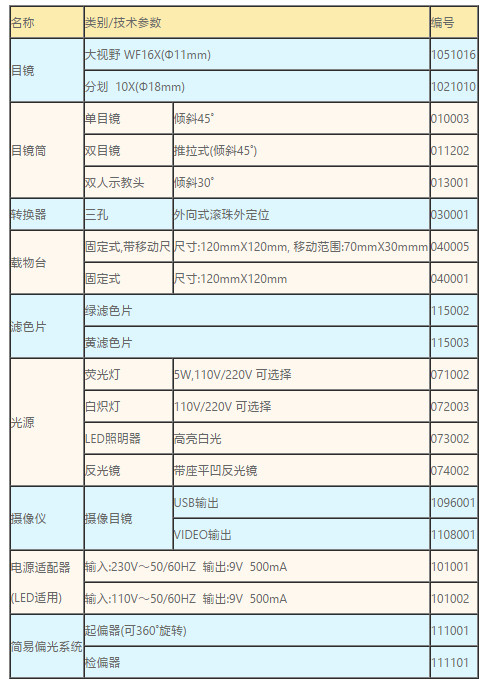 | 名称 | 类别/技术参数 | | 编号 |
|---|---|---|---|
| 目镜 | 大视野 WF16X(Φ11mm) | | 1051016 |
| | 分划 10X(Φ18mm) | | 1021010 |
| 目镜筒 | 单目镜 | 倾斜45° | 010003 |
| | 双目镜 | 推拉式(倾斜45°) | 011202 |
| | 双人示教头 | 倾斜30° | 013001 |
| 转换器 | 三孔 | 外向式滚珠外定位 | 030001 |
| 载物台 | 固定式,带移动尺 | 尺寸:120mmX120mm, 移动范围:70mmX30mmm | 040005 |
| | 固定式 | 尺寸:120mmX120mm | 040001 |
| 滤色片 | 绿滤色片 | | 115002 |
| | 黄滤色片 | | 115003 |
| 光源 | 荧光灯 | 5W,110V/220V 可选择 | 071002 |
| | 白炽灯 | 110V/220V 可选择 | 072003 |
| | LED照明器 | 高亮白光 | 073002 |
| | 反光镜 | 带座平凹反光镜 | 074002 |
| 摄像仪 | 摄像目镜 | USB输出 | 1096001 |
| | | VIDEO输出 | 1108001 |
| 电源适配器 (LED适用) | 输入:230V～50/60HZ 输出:9V 500mA | | 101001 |
| | 输入:110V～50/60HZ 输出:9V 500mA | | 101002 |
| 简易偏光系统 | 起偏器(可360°旋转) | | 111001 |
| | 检偏器 | | 111101 |